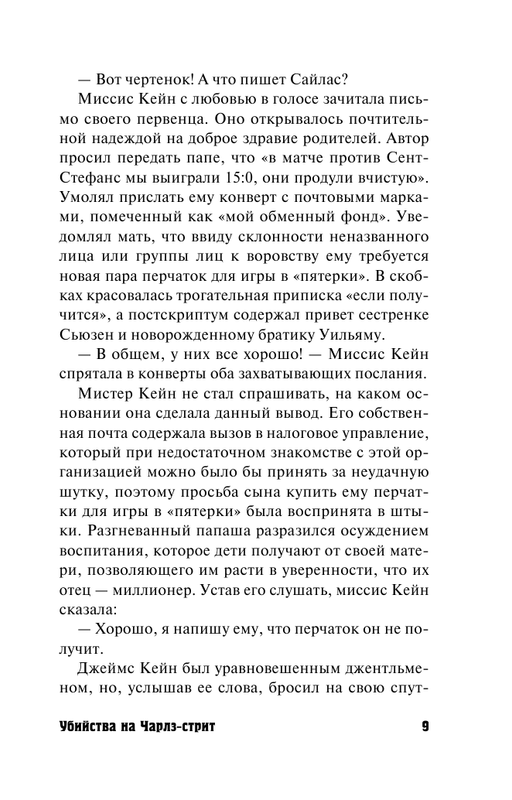 — Вот чертенок! А что пишет Сайлас?

Миссис Кейн с любовью в голосе зачитала письмо своего первенца. Оно открывалось почтительной надеждой на доброе здравие родителей. Автор просил передать папе, что «в матче против Сент-Стефанс мы выиграли 15:0, они продули вчистую». Умолял прислать ему конверт с почтовыми марками, помеченный как «мой обменный фонд». Уведомлял мать, что ввиду склонности неназванного лица или группы лиц к воровству ему требуется новая пара перчаток для игры в «пятерки». В скобках красовалась трогательная приписка «если получится», а постскриптум содержал привет сестренке Сьюзен и новорожденному братику Уильяму.

— В общем, у них все хорошо! — Миссис Кейн спрятала в конверты оба захватывающих послания.

Мистер Кейн не стал спрашивать, на каком основании она сделала данный вывод. Его собственная почта содержала вызов в налоговое управление, который при недостаточном знакомстве с этой организацией можно было бы принять за неудачную шутку, поэтому просьба сына купить ему перчатки для игры в «пятерки» была воспринята в штыки. Разгневанный папаша разразился осуждением воспитания, которое дети получают от своей матери, позволяющего им расти в уверенности, что их отец — миллионер. Устав его слушать, миссис Кейн сказала:

— Хорошо, я напишу ему, что перчаток он не получит.

Джеймс Кейн был уравновешенным джентльменом, но, услышав ее слова, бросил на свою спут-

Убийства на Чарлз-стрит 9